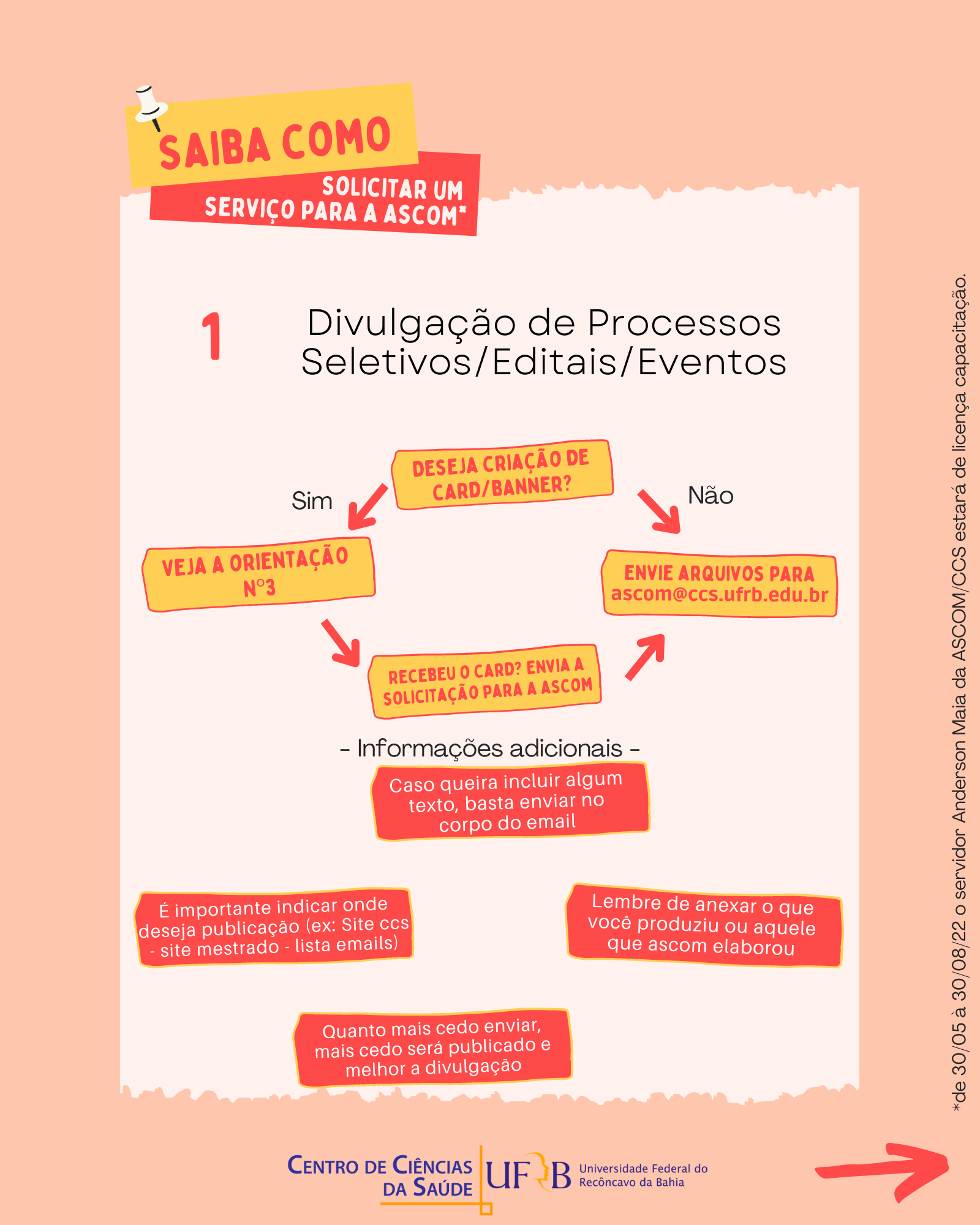 SAIBA COMO
SOLICITAR UM SERVIÇO PARA A ASCOM*

1 Divulgação de Processos Seletivos/Editais/Eventos

DESEJA CRIAÇÃO DE CARD/BANNER?

Sim

Não

VEJA A ORIENTAÇÃO Nº3

ENVIE ARQUIVOS PARA ascom@ccs.ufrb.edu.br

RECEBEU O CARD? ENVIA A SOLICITAÇÃO PARA A ASCOM

- Informações adicionais -

Caso queira incluir algum texto, basta enviar no corpo do email

É importante indicar onde deseja publicação (ex: Site ccs - site mestrado - lista emails)

Lembre de anexar o que você produziu ou aquele que ascom elaborou

Quanto mais cedo enviar, mais cedo será publicado e melhor a divulgação

*de 30/05 à 30/08/22 o servidor Anderson Maia da ASCOM/CCS estará de licença capacitação.

CENTRO DE CIÊNCIAS DA SAÚDE
UFRB Universidade Federal do Recôncavo da Bahia